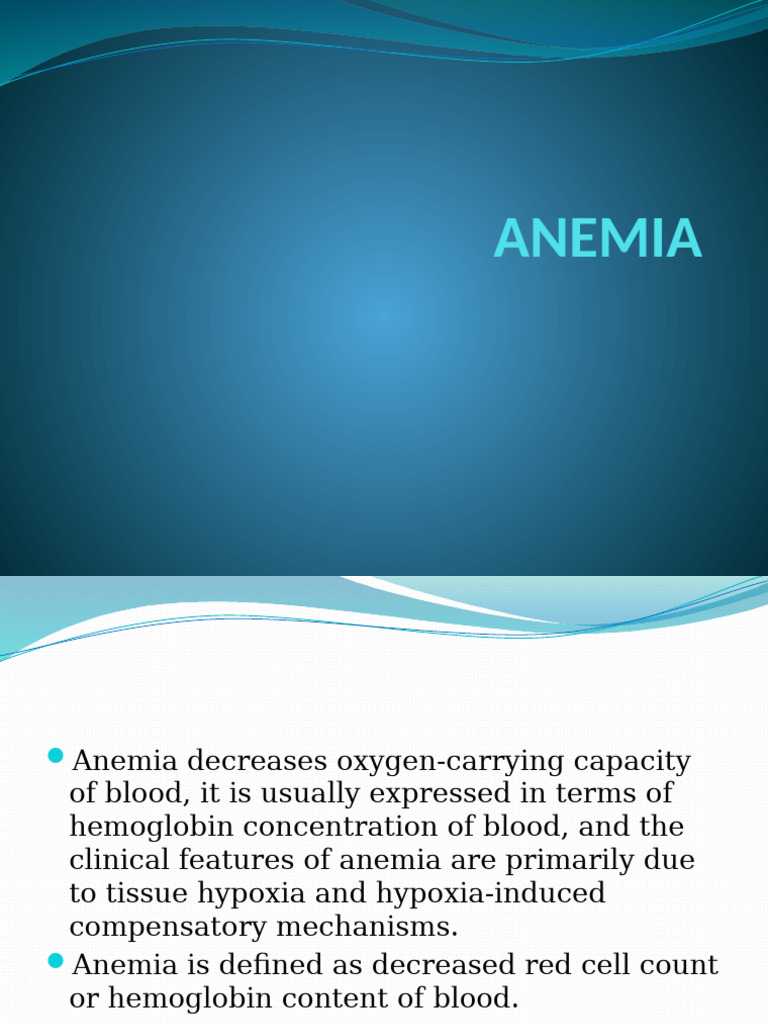 ANEMIA

Anemia decreases oxygen-carrying capacity of blood, it is usually expressed in terms of hemoglobin concentration of blood, and the clinical features of anemia are primarily due to tissue hypoxia and hypoxia-induced compensatory mechanisms.

Anemia is defined as decreased red cell count or hemoglobin content of blood.